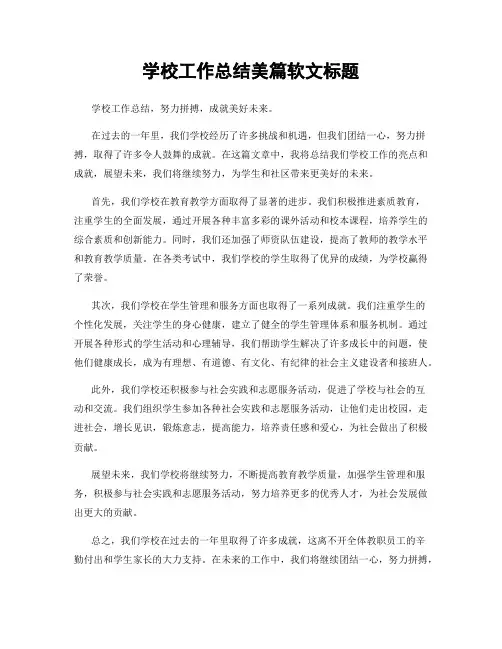 学校工作总结美篇软文标题

学校工作总结，努力拼搏，成就美好未来。

在过去的一年里，我们学校经历了许多挑战和机遇，但我们团结一心，努力拼搏，取得了许多令人鼓舞的成就。在这篇文章中，我将总结我们学校工作的亮点和成就，展望未来，我们将继续努力，为学生和社区带来更美好的未来。

首先，我们学校在教育教学方面取得了显著的进步。我们积极推进素质教育，注重学生的全面发展，通过开展各种丰富多彩的课外活动和校本课程，培养学生的综合素质和创新能力。同时，我们还加强了师资队伍建设，提高了教师的教学水平和教育教学质量。在各类考试中，我们学校的学生取得了优异的成绩，为学校赢得了荣誉。

其次，我们学校在学生管理和服务方面也取得了一系列成就。我们注重学生的个性化发展，关注学生的身心健康，建立了健全的学生管理体系和服务机制。通过开展各种形式的学生活动和心理辅导，我们帮助学生解决了许多成长中的问题，使他们健康成长，成为有理想、有道德、有文化、有纪律的社会主义建设者和接班人。

此外，我们学校还积极参与社会实践和志愿服务活动，促进了学校与社会的互动和交流。我们组织学生参加各种社会实践和志愿服务活动，让他们走出校园，走进社会，增长见识，锻炼意志，提高能力，培养责任感和爱心，为社会做出了积极贡献。

展望未来，我们学校将继续努力，不断提高教育教学质量，加强学生管理和服务，积极参与社会实践和志愿服务活动，努力培养更多的优秀人才，为社会发展做出更大的贡献。

总之，我们学校在过去的一年里取得了许多成就，这离不开全体教职员工的辛勤付出和学生家长的大力支持。在未来的工作中，我们将继续团结一心，努力拼搏，